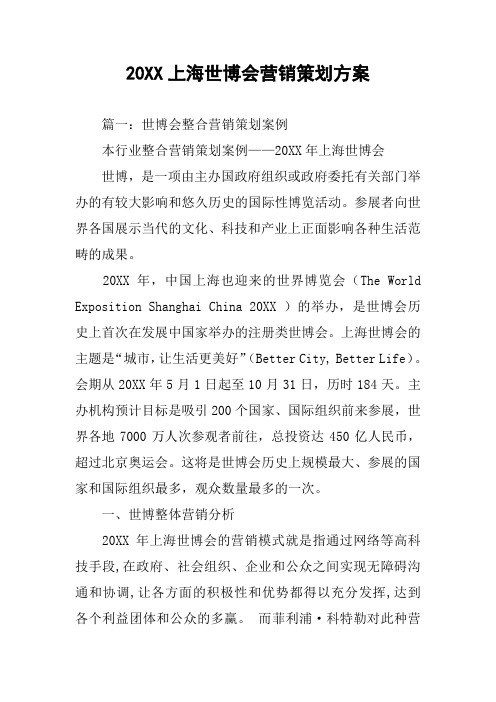 20XX 上海世博会营销策划方案

篇一：世博会整合营销策划案例

本行业整合营销策划案例——20XX 年上海世博会

世博，是一项由主办国政府组织或政府委托有关部门举办的有较大影响和悠久历史的国际性博览活动。参展者向世界各国展示当代的文化、科技和产业上正面影响各种生活范畴的成果。

20XX 年，中国上海也迎来的世界博览会（The World Exposition Shanghai China 20XX ）的举办，是世博会历史上首次在发展中国家举办的注册类世博会。上海世博会的主题是“城市，让生活更美好”（Better City, Better Life）。会期从 20XX 年 5 月 1 日起至 10 月 31 日，历时 184 天。主办机构预计目标是吸引 200 个国家、国际组织前来参展，世界各地 7000 万人次参观者前往，总投资达 450 亿人民币，超过北京奥运会。这将是世博会历史上规模最大、参展的国家和国际组织最多，观众数量最多的一次。

一、世博整体营销分析

20XX 年上海世博会的营销模式就是指通过网络等高科技手段，在政府、社会组织、企业和公众之间实现无障碍沟通和协调，让各方面的积极性和优势都得以充分发挥，达到各个利益团体和公众的多赢。 而菲利浦·科特勒对此种营